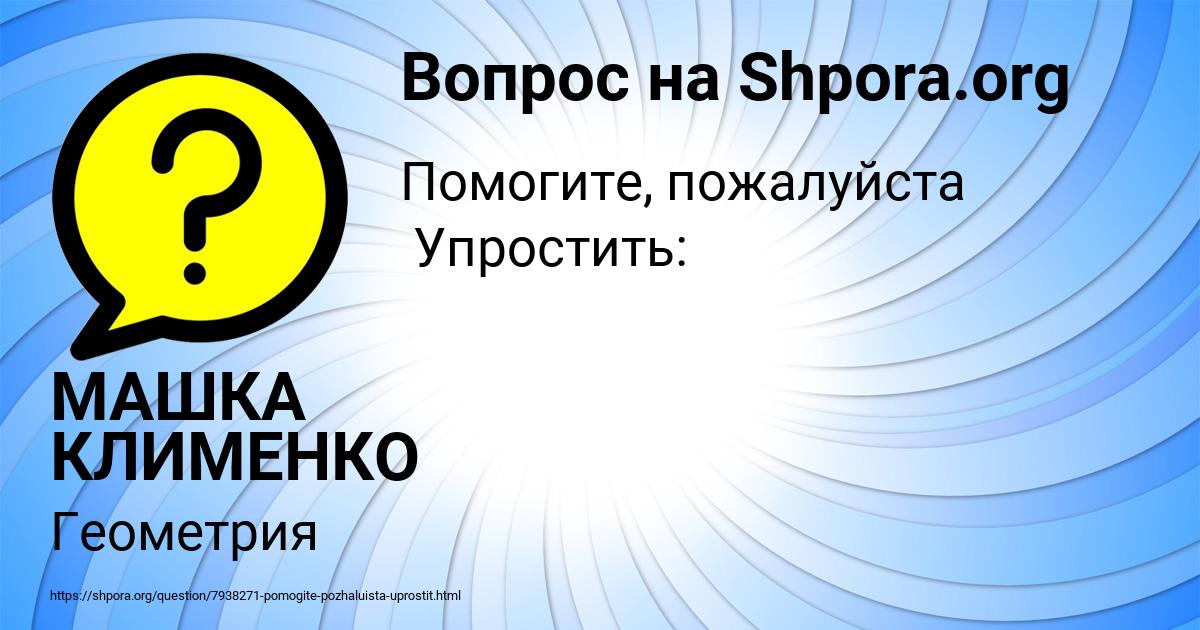 Вопрос на Shpora.org

Помогите, пожалуйста
Упростить:

МАШКА КЛИМЕНКО

Геометрия

https://shpora.org/question/7938271-pomogite-pozhaluista-uprostit.html